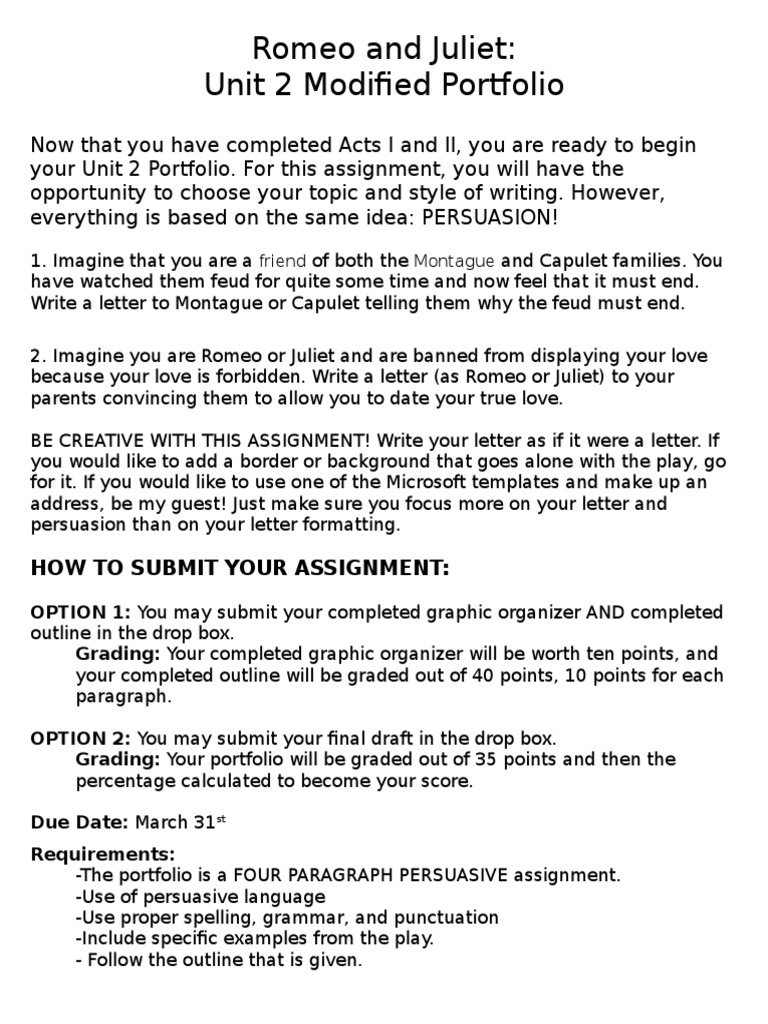 Romeo and Juliet:
Unit 2 Modified Portfolio

Now that you have completed Acts I and II, you are ready to begin your Unit 2 Portfolio. For this assignment, you will have the opportunity to choose your topic and style of writing. However, everything is based on the same idea: PERSUASION!

1. Imagine that you are a friend of both the Montague and Capulet families. You have watched them feud for quite some time and now feel that it must end. Write a letter to Montague or Capulet telling them why the feud must end.

2. Imagine you are Romeo or Juliet and are banned from displaying your love because your love is forbidden. Write a letter (as Romeo or Juliet) to your parents convincing them to allow you to date your true love.

BE CREATIVE WITH THIS ASSIGNMENT! Write your letter as if it were a letter. If you would like to add a border or background that goes alone with the play, go for it. If you would like to use one of the Microsoft templates and make up an address, be my guest! Just make sure you focus more on your letter and persuasion than on your letter formatting.

HOW TO SUBMIT YOUR ASSIGNMENT:

OPTION 1: You may submit your completed graphic organizer AND completed outline in the drop box.
Grading: Your completed graphic organizer will be worth ten points, and your completed outline will be graded out of 40 points, 10 points for each paragraph.

OPTION 2: You may submit your final draft in the drop box.
Grading: Your portfolio will be graded out of 35 points and then the percentage calculated to become your score.

Due Date: March 31$^{st}$

Requirements:
-The portfolio is a FOUR PARAGRAPH PERSUASIVE assignment.
-Use of persuasive language
-Use proper spelling, grammar, and punctuation
-Include specific examples from the play.
- Follow the outline that is given.